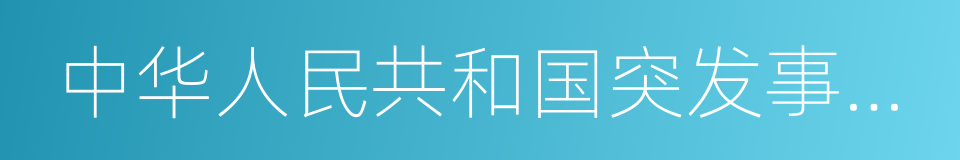 中华人民共和国突发事…